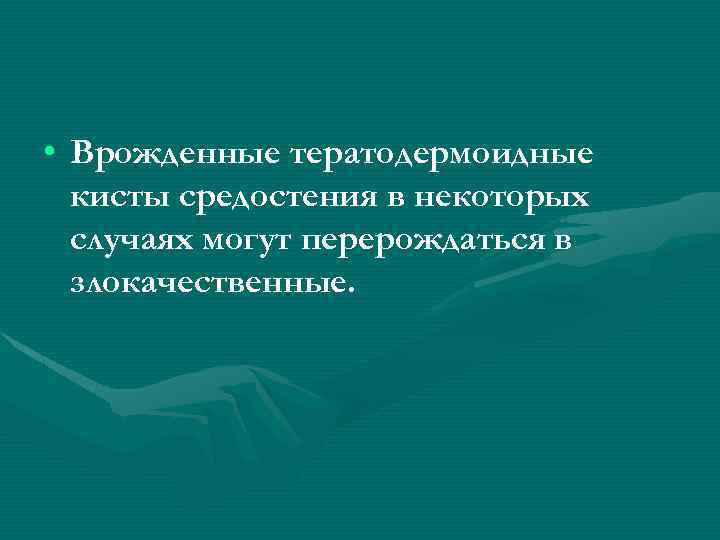 • Врожденные тератодермоидные кисты средостения в некоторых случаях могут перерождаться в злокачественные.